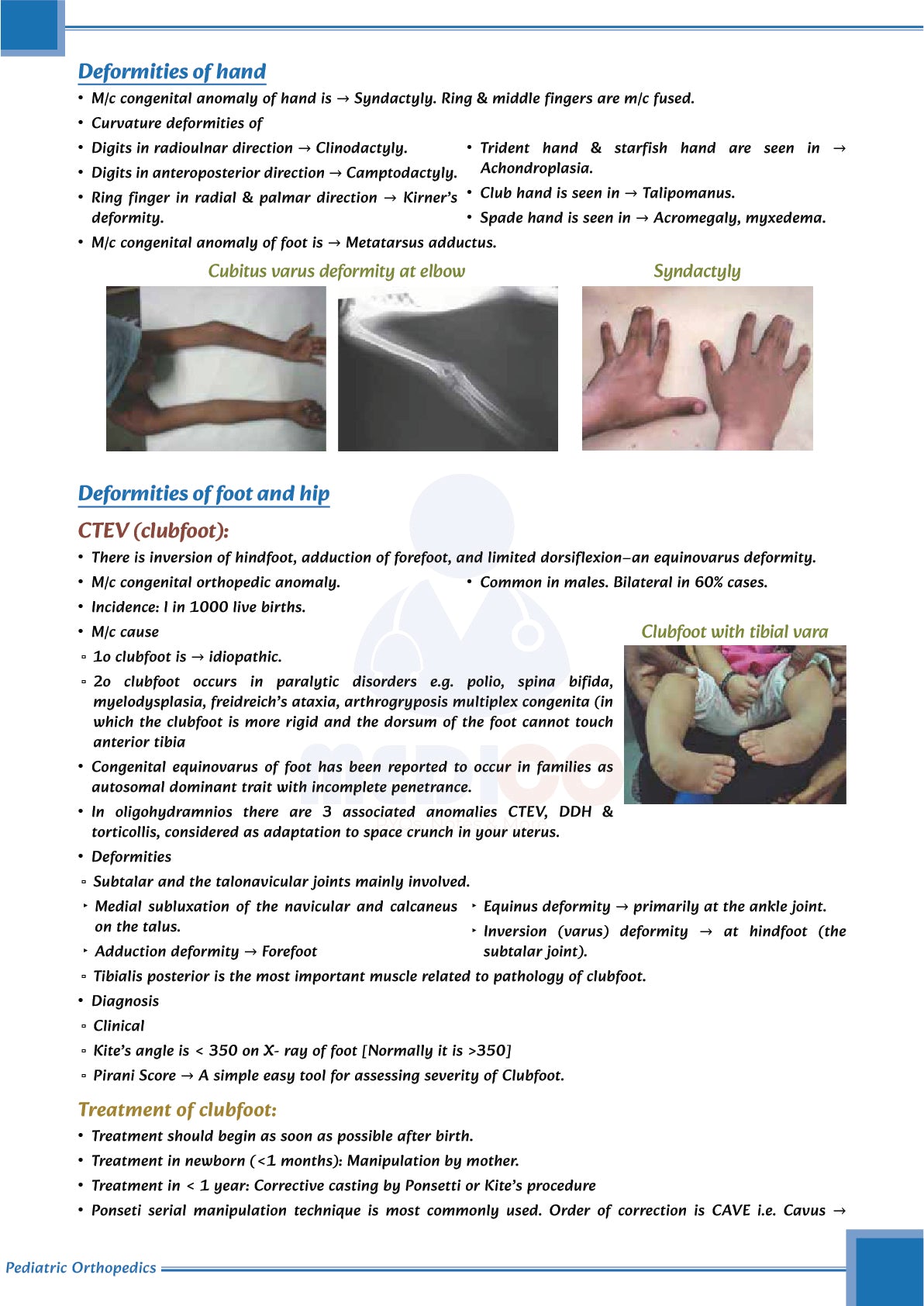 Deformities of hand

• M/c congenital anomaly of hand is → Syndactyly. Ring & middle fingers are m/c fused.
• Curvature deformities of
• Digits in radioulnar direction → Clinodactyly.
• Digits in anteroposterior direction → Camptodactyly.
• Ring finger in radial & palmar direction → Kirner's deformity.

• Trident hand & starfish hand are seen in → Achondroplasia.
• Club hand is seen in → Talipomanus.
• Spade hand is seen in → Acromegaly, myxedema.

• M/c congenital anomaly of foot is → Metatarsus adductus.

Cubitus varus deformity at elbow

Syndactyly

Deformities of foot and hip

CTEV (clubfoot):

• There is inversion of hindfoot, adduction of forefoot, and limited dorsiflexion–an equinovarus deformity.
• M/c congenital orthopedic anomaly.
• Common in males. Bilateral in 60% cases.
• Incidence: l in 1000 live births.
• M/c cause
▫ 1o clubfoot is → idiopathic.
▫ 2o clubfoot occurs in paralytic disorders e.g. polio, spina bifida, myelodysplasia, freidreich's ataxia, arthrogryposis multiplex congenita (in which the clubfoot is more rigid and the dorsum of the foot cannot touch anterior tibia
• Congenital equinovarus of foot has been reported to occur in families as autosomal dominant trait with incomplete penetrance.
• In oligohydramnios there are 3 associated anomalies CTEV, DDH & torticollis, considered as adaptation to space crunch in your uterus.

Clubfoot with tibial vara

• Deformities
▫ Subtalar and the talonavicular joints mainly involved.
‣ Medial subluxation of the navicular and calcaneus on the talus.
‣ Adduction deformity → Forefoot
‣ Equinus deformity → primarily at the ankle joint.
‣ Inversion (varus) deformity → at hindfoot (the subtalar joint).
▫ Tibialis posterior is the most important muscle related to pathology of clubfoot.
• Diagnosis
▫ Clinical
▫ Kite's angle is < 350 on X- ray of foot [Normally it is >350]
▫ Pirani Score → A simple easy tool for assessing severity of Clubfoot.

Treatment of clubfoot:

• Treatment should begin as soon as possible after birth.
• Treatment in newborn (<1 months): Manipulation by mother.
• Treatment in < 1 year: Corrective casting by Ponsetti or Kite's procedure
• Ponseti serial manipulation technique is most commonly used. Order of correction is CAVE i.e. Cavus →

Pediatric Orthopedics